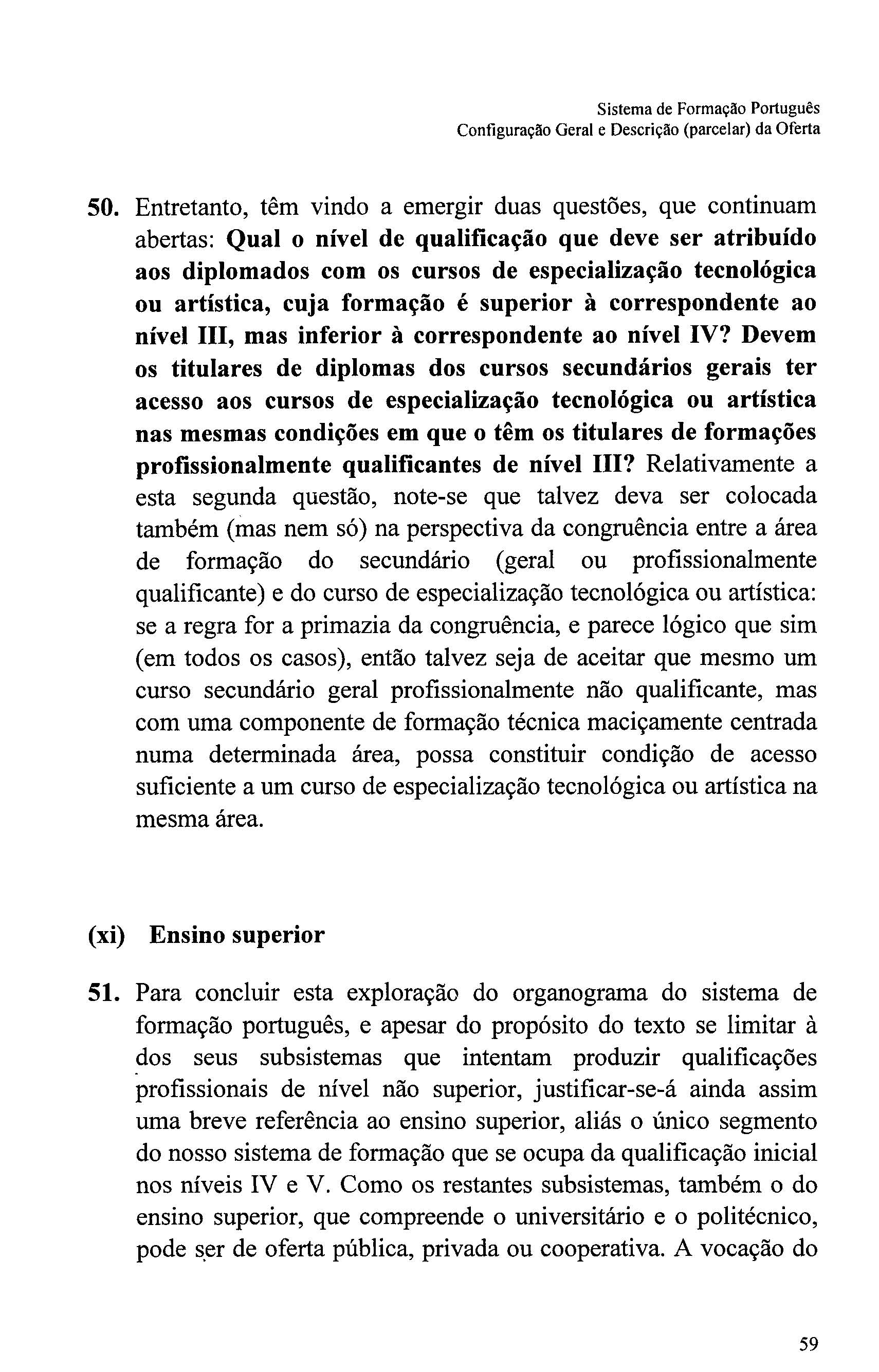 Sistema de Formação Português
Configuração Geral e Descrição (parcelar) da Oferta

50. Entretanto, têm vindo a emergir duas questões, que continuam abertas: Qual o nível de qualificação que deve ser atribuído aos diplomados com os cursos de especialização tecnológica ou artística, cuja formação é superior à correspondente ao nível III, mas inferior à correspondente ao nível IV? Devem os titulares de diplomas dos cursos secundários gerais ter acesso aos cursos de especialização tecnológica ou artística nas mesmas condições em que o têm os titulares de formações profissionalmente qualificantes de nível III? Relativamente a esta segunda questão, note-se que talvez deva ser colocada também (mas nem só) na perspectiva da congruência entre a área de formação do secundário (geral ou profissionalmente qualificante) e do curso de especialização tecnológica ou artística: se a regra for a primazia da congruência, e parece lógico que sim (em todos os casos), então talvez seja de aceitar que mesmo um curso secundário geral profissionalmente não qualificante, mas com uma componente de formação técnica maciçamente centrada numa determinada área, possa constituir condição de acesso suficiente a um curso de especialização tecnológica ou artística na mesma área.

(xi) Ensino superior

51. Para concluir esta exploração do organograma do sistema de formação português, e apesar do propósito do texto se limitar à dos seus subsistemas que intentam produzir qualificações profissionais de nível não superior, justificar-se-á ainda assim uma breve referência ao ensino superior, aliás o único segmento do nosso sistema de formação que se ocupa da qualificação inicial nos níveis IV e V. Como os restantes subsistemas, também o do ensino superior, que compreende o universitário e o politécnico, pode ser de oferta pública, privada ou cooperativa. A vocação do

59